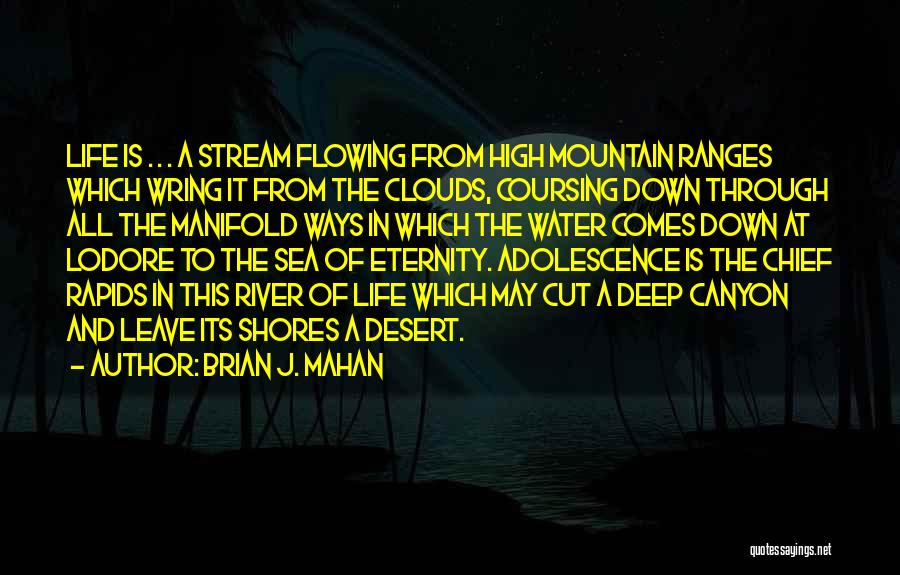 LIFE IS . . . A STREAM FLOWING FROM HIGH MOUNTAIN RANGES WHICH WRING IT FROM THE CLOUDS, COURSING DOWN THROUGH ALL THE MANIFOLD WAYS IN WHICH THE WATER COMES DOWN AT LODORE TO THE SEA OF ETERNITY. ADOLESCENCE IS THE CHIEF RAPIDS IN THIS RIVER OF LIFE WHICH MAY CUT A DEEP CANYON AND LEAVE ITS SHORES A DESERT.
– AUTHOR: BRIAN J. MAHAN

quotessayings.net